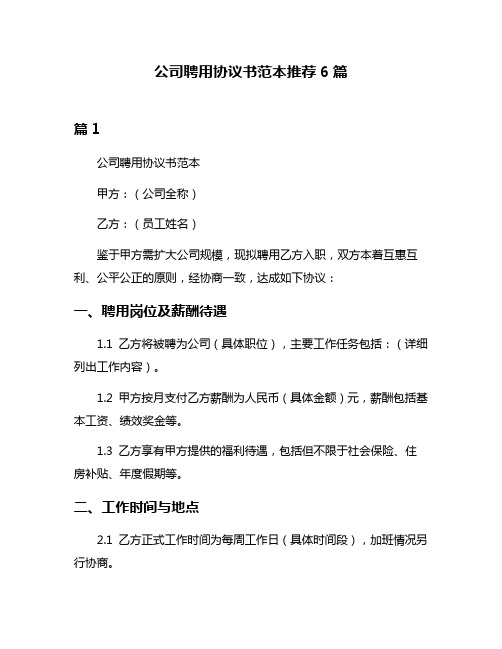 公司聘用协议书范本推荐 6 篇

篇 1

公司聘用协议书范本

甲方：（公司全称）

乙方：（员工姓名）

鉴于甲方需扩大公司规模，现拟聘用乙方入职，双方本着互惠互利、公平公正的原则，经协商一致，达成如下协议：

一、聘用岗位及薪酬待遇

1.1 乙方将被聘为公司（具体职位），主要工作任务包括：（详细列出工作内容）。

1.2 甲方按月支付乙方薪酬为人民币（具体金额）元，薪酬包括基本工资、绩效奖金等。

1.3 乙方享有甲方提供的福利待遇，包括但不限于社会保险、住房补贴、年度假期等。

二、工作时间与地点

2.1 乙方正式工作时间为每周工作日（具体时间段），加班情况另行协商。